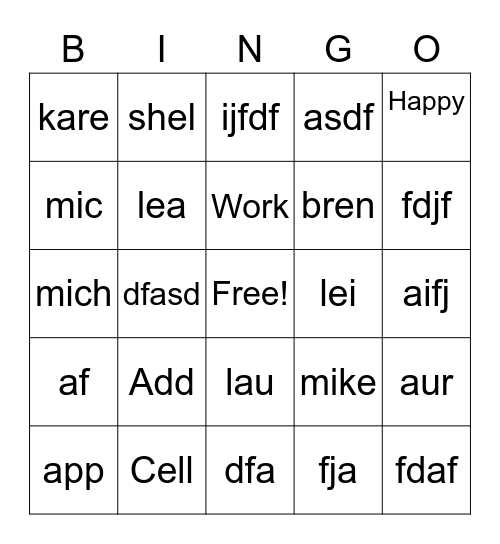 | B | I | N | G | O |
|---|---|---|---|---|
| kare | shel | ijfdf | asdf | Happy |
| mic | lea | Work | bren | fdjf |
| mich | dfasd | Free! | lei | aifj |
| af | Add | lau | mike | aur |
| app | Cell | dfa | fja | fdaf |